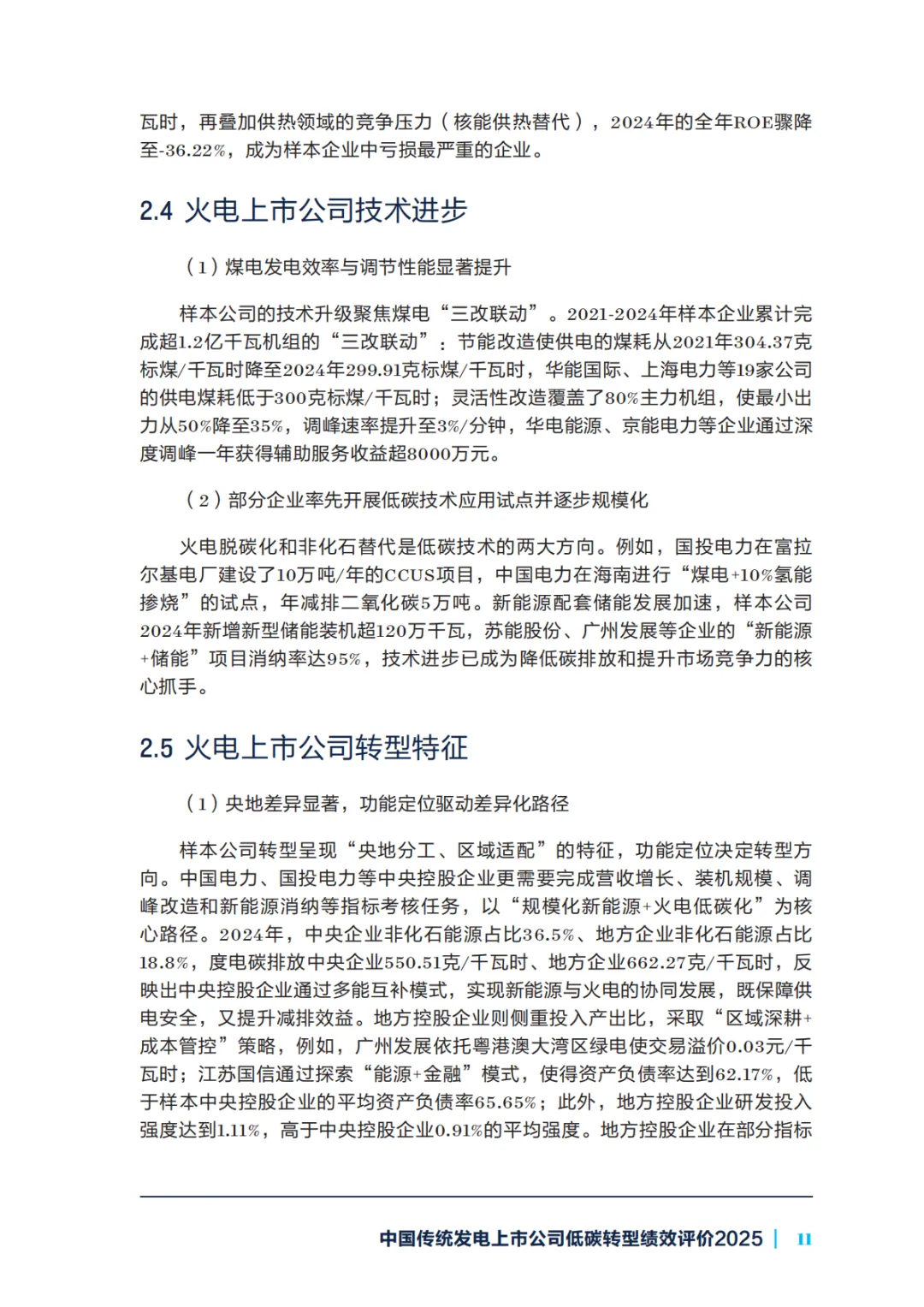 瓦时，再叠加供热领域的竞争压力（核能供热替代），2024年的全年ROE骤降至-36.22%，成为样本企业中亏损最严重的企业。

2.4 火电上市公司技术进步

（1）煤电发电效率与调节性能显著提升

样本公司的技术升级聚焦煤电“三改联动”。2021-2024年样本企业累计完成超1.2亿千瓦机组的“三改联动”：节能改造使供电的煤耗从2021年304.37克标煤/千瓦时降至2024年299.91克标煤/千瓦时，华能国际、上海电力等19家公司的供电煤耗低于300克标煤/千瓦时；灵活性改造覆盖了80%主力机组，使最小出力从50%降至35%，调峰速率提升至3%/分钟，华电能源、京能电力等企业通过深度调峰一年获得辅助服务收益超8000万元。

（2）部分企业率先开展低碳技术应用试点并逐步规模化

火电脱碳化和非化石替代是低碳技术的两大方向。例如，国投电力在富拉尔基电厂建设了10万吨/年的CCUS项目，中国电力在海南进行“煤电+10%氢能掺烧”的试点，年减排二氧化碳5万吨。新能源配套储能发展加速，样本公司2024年新增新型储能装机超120万千瓦，苏能股份、广州发展等企业的“新能源+储能”项目消纳率达95%，技术进步已成为降低碳排放和提升市场竞争力的核心抓手。

2.5 火电上市公司转型特征

（1）央地差异显著，功能定位驱动差异化路径

样本公司转型呈现“央地分工、区域适配”的特征，功能定位决定转型方向。中国电力、国投电力等中央控股企业更需要完成营收增长、装机规模、调峰改造和新能源消纳等指标考核任务，以“规模化新能源+火电低碳化”为核心路径。2024年，中央企业非化石能源占比36.5%、地方企业非化石能源占比18.8%，度电碳排放中央企业550.51克/千瓦时、地方企业662.27克/千瓦时，反映出中央控股企业通过多能互补模式，实现新能源与火电的协同发展，既保障供电安全，又提升减排效益。地方控股企业则侧重投入产出比，采取“区域深耕+成本管控”策略，例如，广州发展依托粤港澳大湾区绿电使交易溢价0.03元/千瓦时；江苏国信通过探索“能源+金融”模式，使得资产负债率达到62.17%，低于样本中央控股企业的平均资产负债率65.65%；此外，地方控股企业研发投入强度达到1.11%，高于中央控股企业0.91%的平均强度。地方控股企业在部分指标

中国传统发电上市公司低碳转型绩效评价2025 | 11